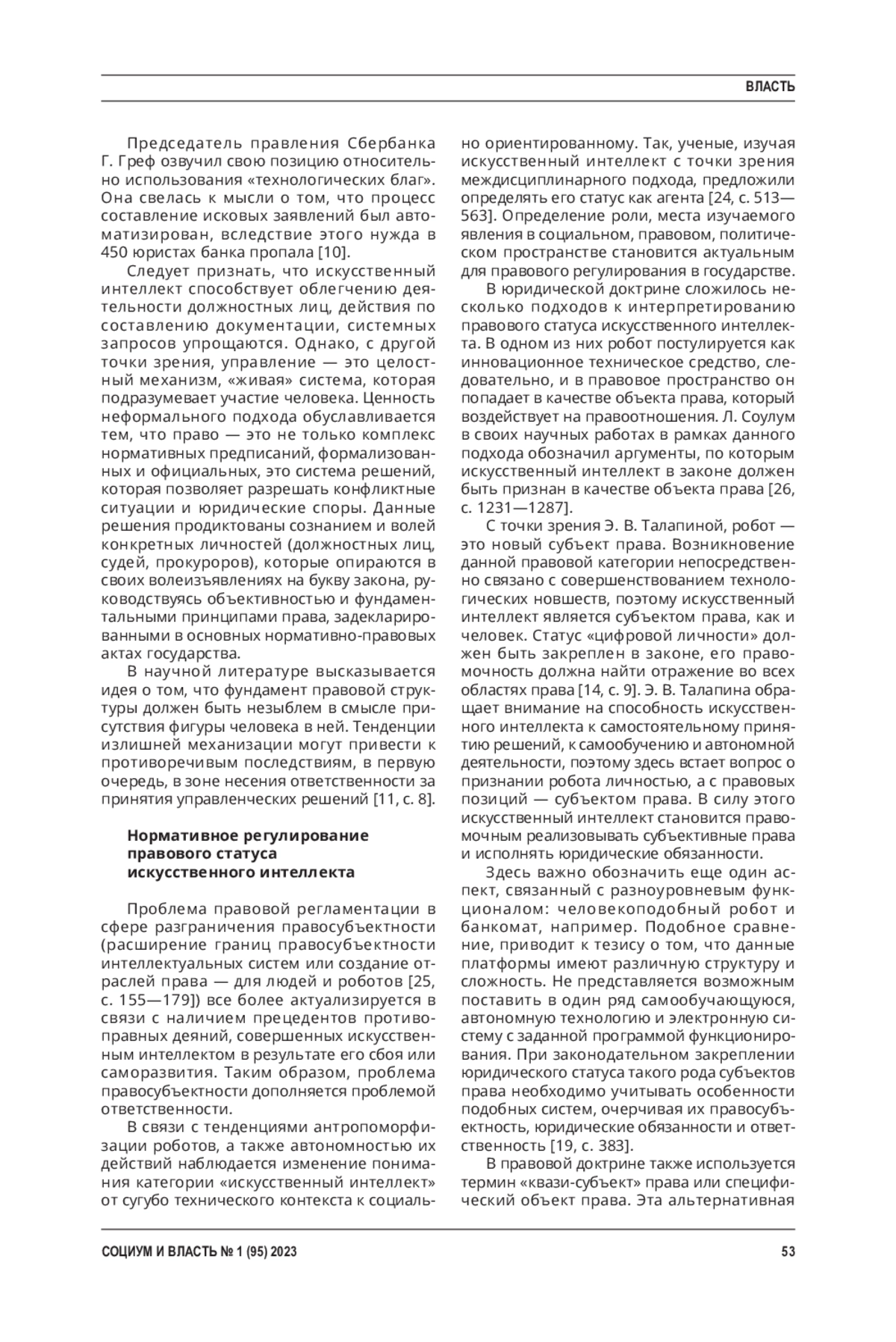 ВЛАСТЬ

Председатель правления Сбербанка Г. Греф озвучил свою позицию относительно использования «технологических благ». Она свелась к мысли о том, что процесс составление исковых заявлений был автоматизирован, вследствие этого нужда в 450 юристах банка пропала [10].

Следует признать, что искусственный интеллект способствует облегчению деятельности должностных лиц, действия по составлению документации, системных запросов упрощаются. Однако, с другой точки зрения, управление — это целостный механизм, «живая» система, которая подразумевает участие человека. Ценность неформального подхода обуславливается тем, что право — это не только комплекс нормативных предписаний, формализованных и официальных, это система решений, которая позволяет разрешать конфликтные ситуации и юридические споры. Данные решения продиктованы сознанием и волей конкретных личностей (должностных лиц, судей, прокуроров), которые опираются в своих волеизъявлениях на букву закона, руководствуясь объективностью и фундаментальными принципами права, задекларированными в основных нормативно-правовых актах государства.

В научной литературе высказывается идея о том, что фундамент правовой структуры должен быть незыблем в смысле присутствия фигуры человека в ней. Тенденции излишней механизации могут привести к противоречивым последствиям, в первую очередь, в зоне несения ответственности за принятия управленческих решений [11, с. 8].

Нормативное регулирование правового статуса искусственного интеллекта

Проблема правовой регламентации в сфере разграничения правосубъектности (расширение границ правосубъектности интеллектуальных систем или создание отраслей права — для людей и роботов [25, с. 155—179]) все более актуализируется в связи с наличием прецедентов противоправных деяний, совершенных искусственным интеллектом в результате его сбоя или саморазвития. Таким образом, проблема правосубъектности дополняется проблемой ответственности.

В связи с тенденциями антропоморфизации роботов, а также автономностью их действий наблюдается изменение понимания категории «искусственный интеллект» от сугубо технического контекста к социально ориентированному. Так, ученые, изучая искусственный интеллект с точки зрения междисциплинарного подхода, предложили определять его статус как агента [24, с. 513—563]. Определение роли, места изучаемого явления в социальном, правовом, политическом пространстве становится актуальным для правового регулирования в государстве.

В юридической доктрине сложилось несколько подходов к интерпретированию правового статуса искусственного интеллекта. В одном из них робот постулируется как инновационное техническое средство, следовательно, и в правовое пространство он попадает в качестве объекта права, который воздействует на правоотношения. Л. Соулум в своих научных работах в рамках данного подхода обозначил аргументы, по которым искусственный интеллект в законе должен быть признан в качестве объекта права [26, с. 1231—1287].

С точки зрения Э. В. Талапиной, робот — это новый субъект права. Возникновение данной правовой категории непосредственно связано с совершенствованием технологических новшеств, поэтому искусственный интеллект является субъектом права, как и человек. Статус «цифровой личности» должен быть закреплен в законе, его правомочность должна найти отражение во всех областях права [14, с. 9]. Э. В. Талапина обращает внимание на способность искусственного интеллекта к самостоятельному принятию решений, к самообучению и автономной деятельности, поэтому здесь встает вопрос о признании робота личностью, а с правовых позиций — субъектом права. В силу этого искусственный интеллект становится правомочным реализовывать субъективные права и исполнять юридические обязанности.

Здесь важно обозначить еще один аспект, связанный с разноуровневым функционалом: человекоподобный робот и банкомат, например. Подобное сравнение, приводит к тезису о том, что данные платформы имеют различную структуру и сложность. Не представляется возможным поставить в один ряд самообучающуюся, автономную технологию и электронную систему с заданной программой функционирования. При законодательном закреплении юридического статуса такого рода субъектов права необходимо учитывать особенности подобных систем, очерчивая их правосубъектность, юридические обязанности и ответственность [19, с. 383].

В правовой доктрине также используется термин «квази-субъект» права или специфический объект права. Эта альтернативная

СОЦИУМ И ВЛАСТЬ № 1 (95) 2023

53